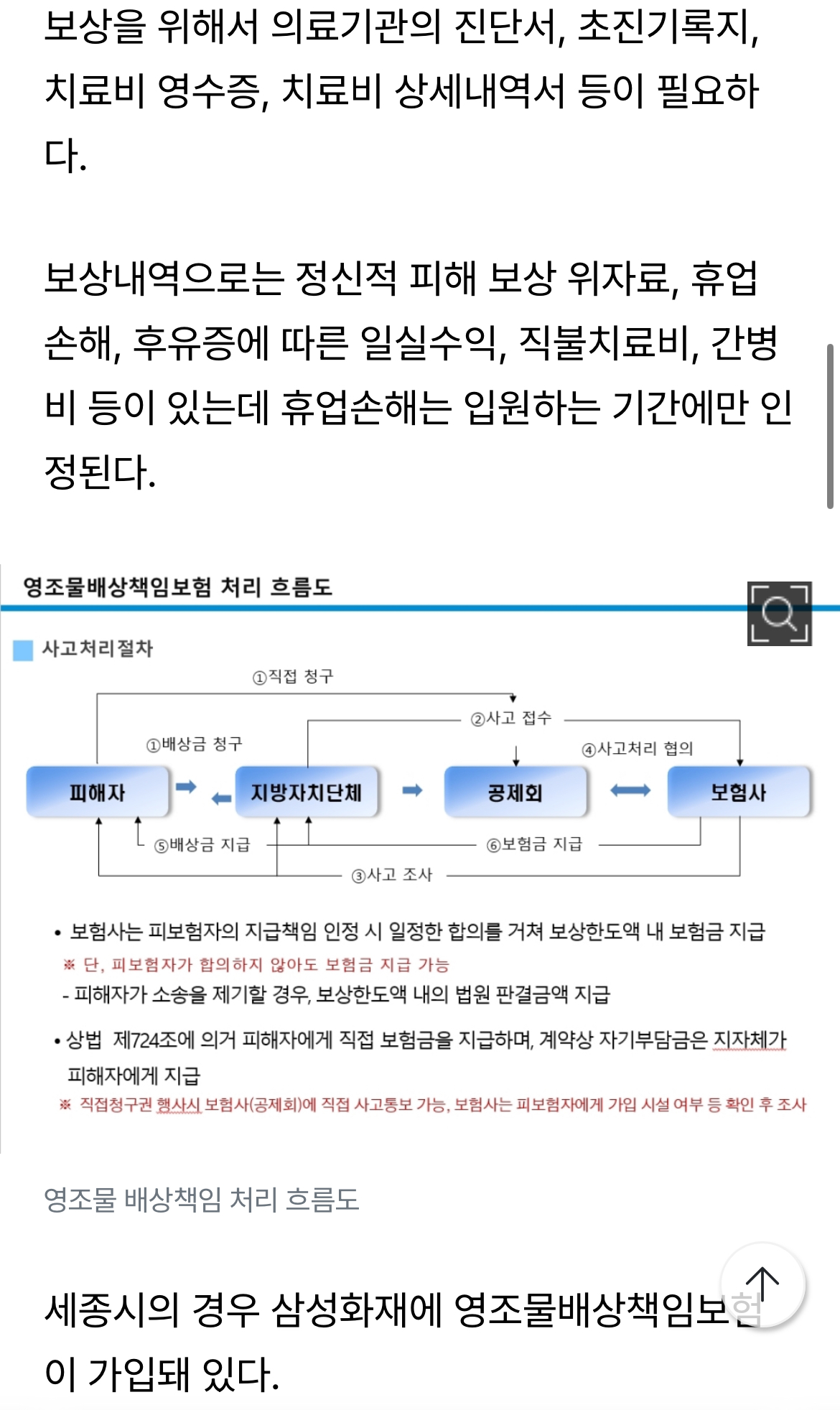 보상을 위해서 의료기관의 진단서, 초진기록지, 치료비 영수증, 치료비 상세내역서 등이 필요하다.

보상내역으로는 정신적 피해 보상 위자료, 휴업손해, 후유증에 따른 일실수익, 직불치료비, 간병비 등이 있는데 휴업손해는 입원하는 기간에만 인정된다.

영조물배상책임보험 처리 흐름도

사고처리절차

①직접 청구
②사고 접수
①배상금 청구
④사고처리 협의
피해자
지방자치단체
공제회
보험사
⑤배상금 지급
⑥보험금 지급
③사고 조사

• 보험사는 피보험자의 지급책임 인정 시 일정한 합의를 거쳐 보상한도액 내 보험금 지급
※ 단, 피보험자가 합의하지 않아도 보험금 지급 가능
- 피해자가 소송을 제기할 경우, 보상한도액 내의 법원 판결금액 지급

• 상법 제724조에 의거 피해자에게 직접 보험금을 지급하며, 계약상 자기부담금은 지자체가 피해자에게 지급
※ 직접청구권 행사시 보험사(공제회)에 직접 사고통보 가능, 보험사는 피보험자에게 가입 시설 여부 등 확인 후 조사

영조물 배상책임 처리 흐름도

세종시의 경우 삼성화재에 영조물배상책임보험이 가입돼 있다.